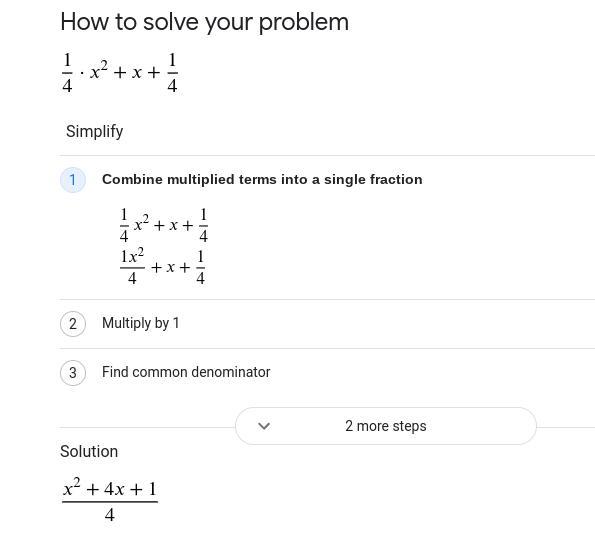 How to solve your problem

$\frac{1}{4} \cdot x^2 + x + \frac{1}{4}$

Simplify

1 Combine multiplied terms into a single fraction

$\frac{1}{4}x^2 + x + \frac{1}{4}$

$\frac{1x^2}{4} + x + \frac{1}{4}$

2 Multiply by 1

3 Find common denominator

2 more steps

Solution

$\frac{x^2 + 4x + 1}{4}$